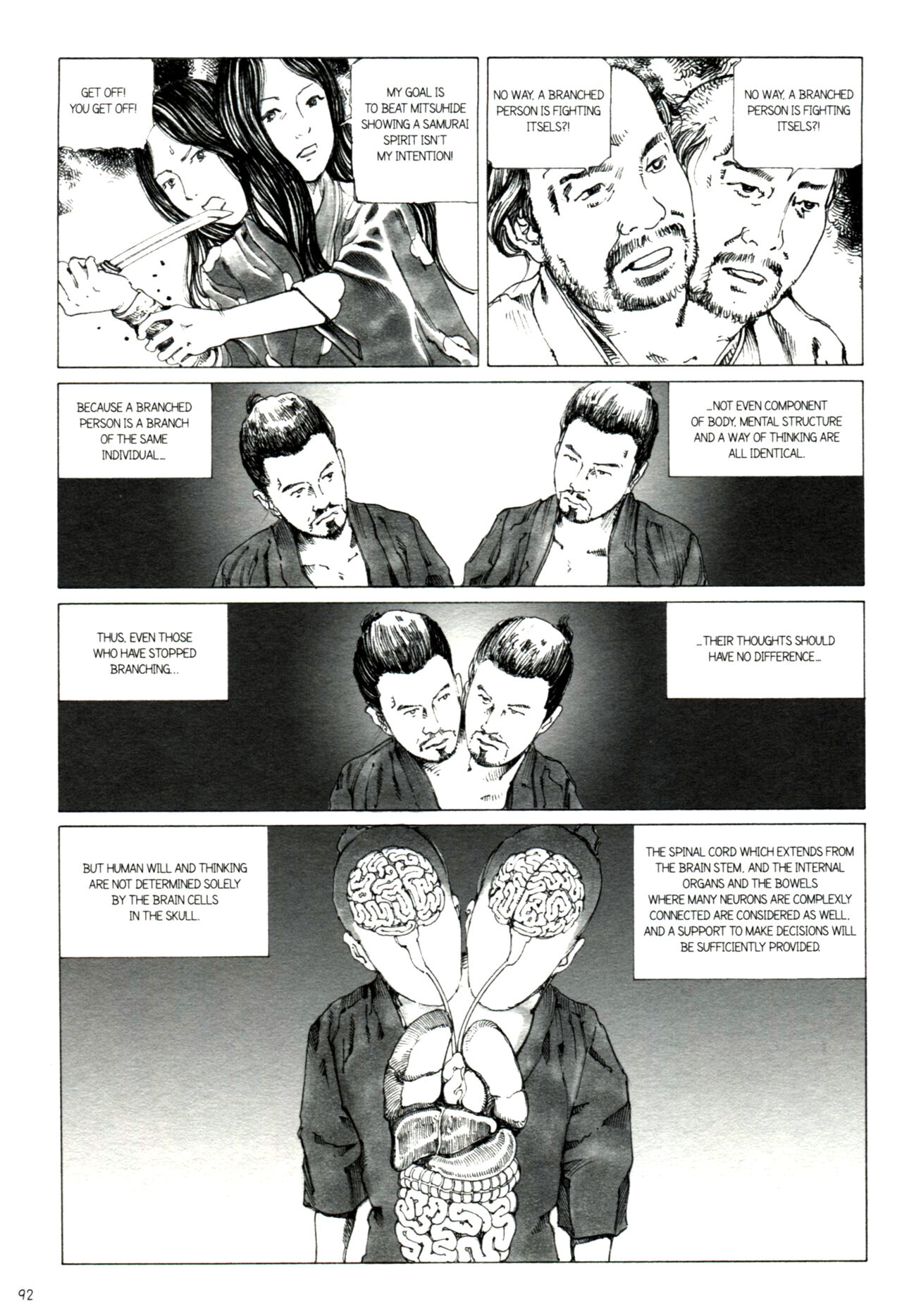 GET OFF! YOU GET OFF!

MY GOAL IS TO BEAT MITSUHIDE SHOWING A SAMURAI SPIRIT ISN'T MY INTENTION!

NO WAY, A BRANCHED PERSON IS FIGHTING ITSELS?!

NO WAY, A BRANCHED PERSON IS FIGHTING ITSELS?!

BECAUSE A BRANCHED PERSON IS A BRANCH OF THE SAME INDIVIDUAL...

...NOT EVEN COMPONENT OF BODY, MENTAL STRUCTURE AND A WAY OF THINKING ARE ALL IDENTICAL.

THUS, EVEN THOSE WHO HAVE STOPPED BRANCHING...

...THEIR THOUGHTS SHOULD HAVE NO DIFFERENCE...

BUT HUMAN WILL AND THINKING ARE NOT DETERMINED SOLELY BY THE BRAIN CELLS IN THE SKULL.

THE SPINAL CORD WHICH EXTENDS FROM THE BRAIN STEM, AND THE INTERNAL ORGANS AND THE BOWELS WHERE MANY NEURONS ARE COMPLEXLY CONNECTED ARE CONSIDERED AS WELL, AND A SUPPORT TO MAKE DECISIONS WILL BE SUFFICIENTLY PROVIDED.

92